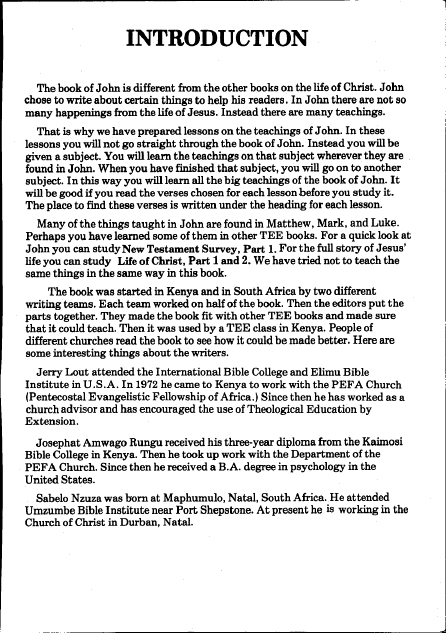 INTRODUCTION

The book of John is different from the other books on the life of Christ. John chose to write about certain things to help his readers. In John there are not so many happenings from the life of Jesus. Instead there are many teachings.

That is why we have prepared lessons on the teachings of John. In these lessons you will not go straight through the book of John. Instead you will be given a subject. You will learn the teachings on that subject wherever they are found in John. When you have finished that subject, you will go on to another subject. In this way you will learn all the big teachings of the book of John. It will be good if you read the verses chosen for each lesson before you study it. The place to find these verses is written under the heading for each lesson.

Many of the things taught in John are found in Matthew, Mark, and Luke. Perhaps you have learned some of them in other TEE books. For a quick look at John you can study New Testament Survey, Part 1. For the full story of Jesus' life you can study Life of Christ, Part 1 and 2. We have tried not to teach the same things in the same way in this book.

The book was started in Kenya and in South Africa by two different writing teams. Each team worked on half of the book. Then the editors put the parts together. They made the book fit with other TEE books and made sure that it could teach. Then it was used by a TEE class in Kenya. People of different churches read the book to see how it could be made better. Here are some interesting things about the writers.

Jerry Lout attended the International Bible College and Elimu Bible Institute in U.S.A. In 1972 he came to Kenya to work with the PEFA Church (Pentecostal Evangelistic Fellowship of Africa.) Since then he has worked as a church advisor and has encouraged the use of Theological Education by Extension.

Josephat Amwago Rungu received his three-year diploma from the Kaimosi Bible College in Kenya. Then he took up work with the Department of the PEFA Church. Since then he received a B.A. degree in psychology in the United States.

Sabelo Nzuza was born at Maphumulo, Natal, South Africa. He attended Umzumbe Bible Institute near Port Shepstone. At present he is working in the Church of Christ in Durban, Natal.